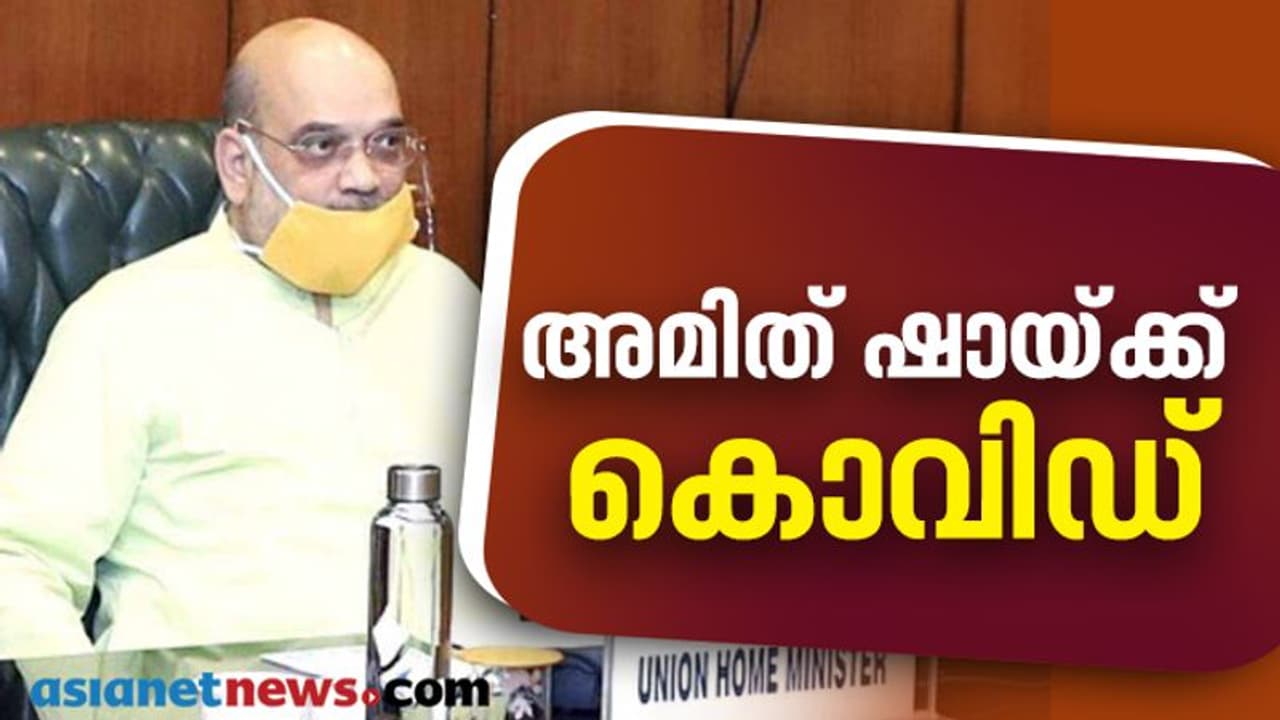 അമിത് ഷായ്ക്ക്
കൊവിഡ്

UNION HOME MINISTER

asianetnews.com